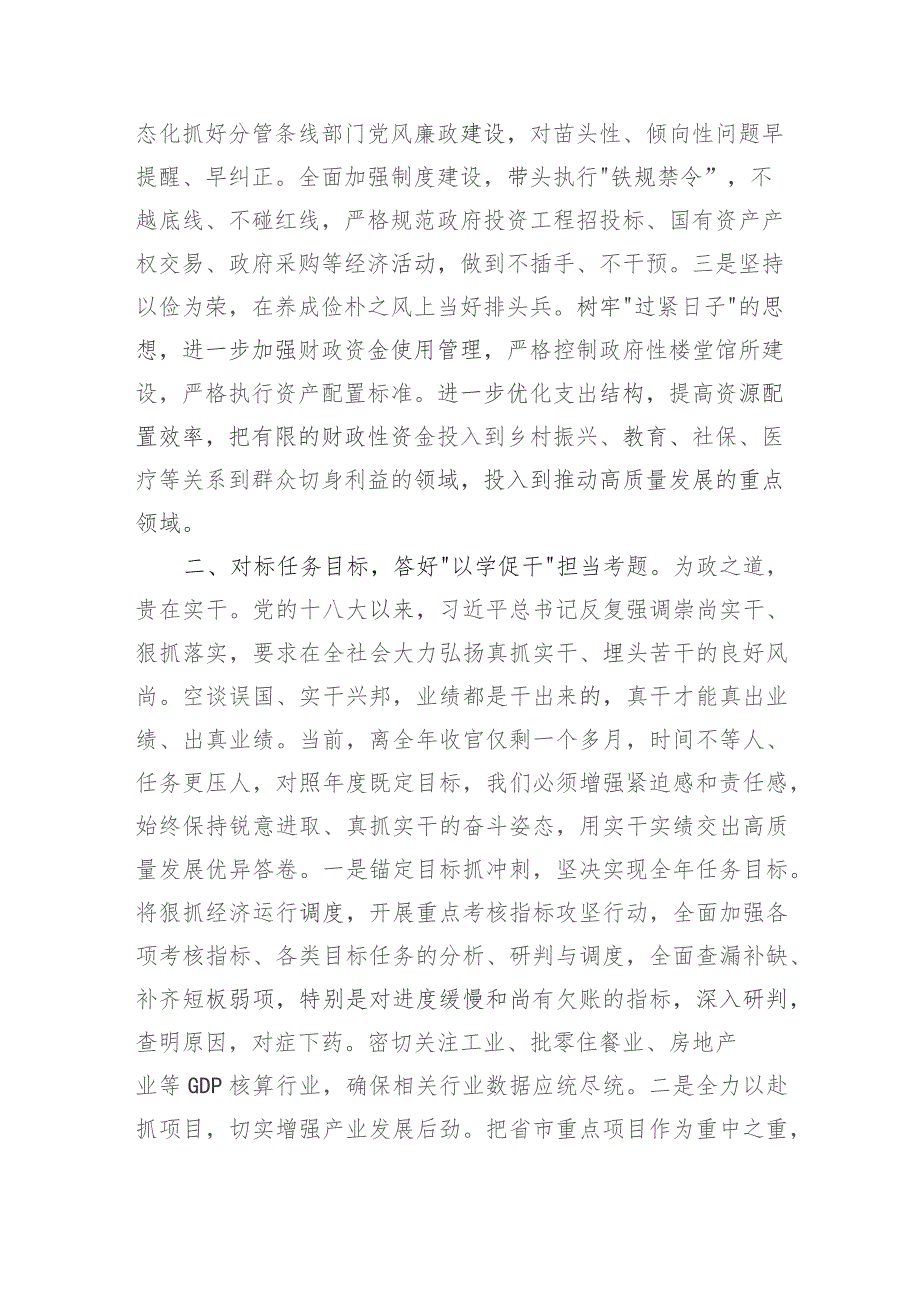 态化抓好分管条线部门党风廉政建设，对苗头性、倾向性问题早提醒、早纠正。全面加强制度建设，带头执行"铁规禁令”，不越底线、不碰红线，严格规范政府投资工程招投标、国有资产产权交易、政府采购等经济活动，做到不插手、不干预。三是坚持以俭为荣，在养成俭朴之风上当好排头兵。树牢"过紧日子"的思想，进一步加强财政资金使用管理，严格控制政府性楼堂馆所建设，严格执行资产配置标准。进一步优化支出结构，提高资源配置效率，把有限的财政性资金投入到乡村振兴、教育、社保、医疗等关系到群众切身利益的领域，投入到推动高质量发展的重点领域。

二、对标任务目标，答好"以学促干"担当考题。为政之道，贵在实干。党的十八大以来，习近平总书记反复强调崇尚实干、狠抓落实，要求在全社会大力弘扬真抓实干、埋头苦干的良好风尚。空谈误国、实干兴邦，业绩都是干出来的，真干才能真出业绩、出真业绩。当前，离全年收官仅剩一个多月，时间不等人、任务更压人，对照年度既定目标，我们必须增强紧迫感和责任感，始终保持锐意进取、真抓实干的奋斗姿态，用实干实绩交出高质量发展优异答卷。一是锚定目标抓冲刺，坚决实现全年任务目标。将狠抓经济运行调度，开展重点考核指标攻坚行动，全面加强各项考核指标、各类目标任务的分析、研判与调度，全面查漏补缺、补齐短板弱项，特别是对进度缓慢和尚有欠账的指标，深入研判，查明原因，对症下药。密切关注工业、批零住餐业、房地产业等GDP核算行业，确保相关行业数据应统尽统。二是全力以赴抓项目，切实增强产业发展后劲。把省市重点项目作为重中之重，